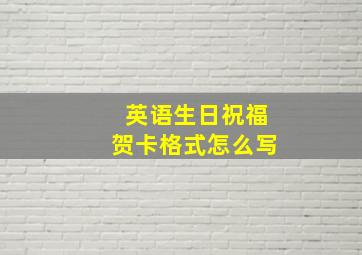 英语生日祝福
贺卡格式怎么写